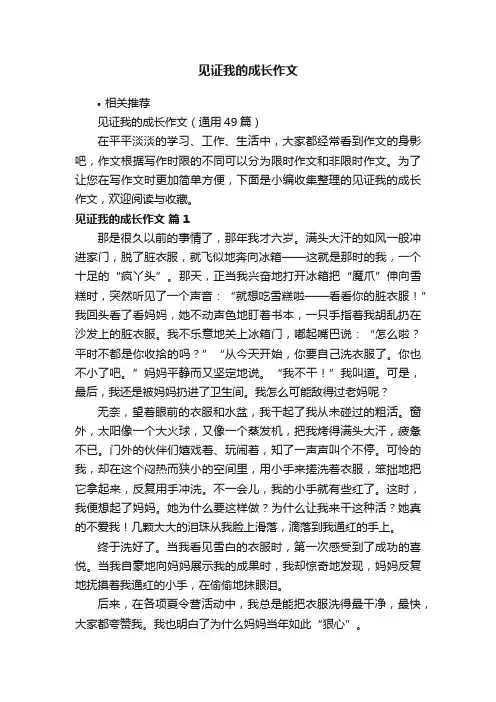 见证我的成长作文

• 相关推荐

见证我的成长作文（通用49篇）

在平平淡淡的学习、工作、生活中，大家都经常看到作文的身影吧，作文根据写作时限的不同可以分为限时作文和非限时作文。为了让您在写作文时更加简单方便，下面是小编收集整理的见证我的成长作文，欢迎阅读与收藏。

见证我的成长作文 篇1

那是很久以前的事情了，那年我才六岁。满头大汗的如风一般冲进家门，脱了脏衣服，就飞似地奔向冰箱——这就是那时的我，一个十足的“疯丫头”。那天，正当我兴奋地打开冰箱把“魔爪”伸向雪糕时，突然听见了一个声音：“就想吃雪糕啦——看看你的脏衣服！”我回头看了看妈妈，她不动声色地盯着书本，一只手指着我胡乱扔在沙发上的脏衣服。我不乐意地关上冰箱门，嘟起嘴巴说：“怎么啦？平时不都是你收拾的吗？”“从今天开始，你要自己洗衣服了。你也不小了吧。”妈妈平静而又坚定地说。“我不干！”我叫道。可是，最后，我还是被妈妈扔进了卫生间。我怎么可能敌得过老妈呢？

无奈，望着眼前的衣服和水盆，我干起了我从未碰过的粗活。窗外，太阳像一个大火球，又像一个蒸发机，把我烤得满头大汗，疲惫不已。门外的伙伴们嬉戏着、玩闹着，知了一声声叫个不停。可怜的我，却在这个闷热而狭小的空间里，用小手来搓洗着衣服，笨拙地把它拿起来，反复用手冲洗。不一会儿，我的小手就有些红了。这时，我便想起了妈妈。她为什么要这样做？为什么让我来干这种活？她真的不爱我！几颗大大的泪珠从我脸上滑落，滴落到我通红的手上。

终于洗好了。当我看见雪白的衣服时，第一次感受到了成功的喜悦。当我自豪地向妈妈展示我的成果时，我却惊奇地发现，妈妈反复地抚摸着我通红的小手，在偷偷地抹眼泪。

后来，在各项夏令营活动中，我总是能把衣服洗得最干净，最快，大家都夸赞我。我也明白了为什么妈妈当年如此“狠心”。